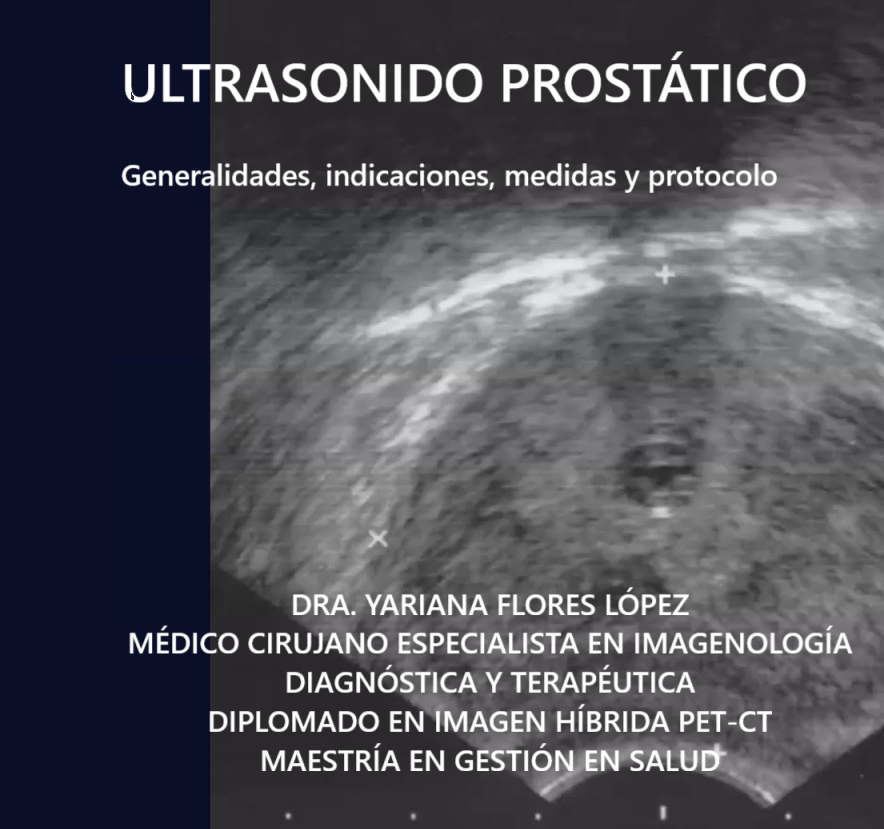 ULTRASONIDO PROSTÁTICO

Generalidades, indicaciones, medidas y protocolo

DRA. YARIANA FLORES LÓPEZ
MÉDICO CIRUJANO ESPECIALISTA EN IMAGENOLOGÍA
DIAGNÓSTICA Y TERAPÉUTICA
DIPLOMADO EN IMAGEN HÍBRIDA PET-CT
MAESTRÍA EN GESTIÓN EN SALUD